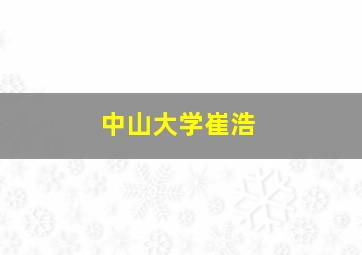 中山大学崔浩